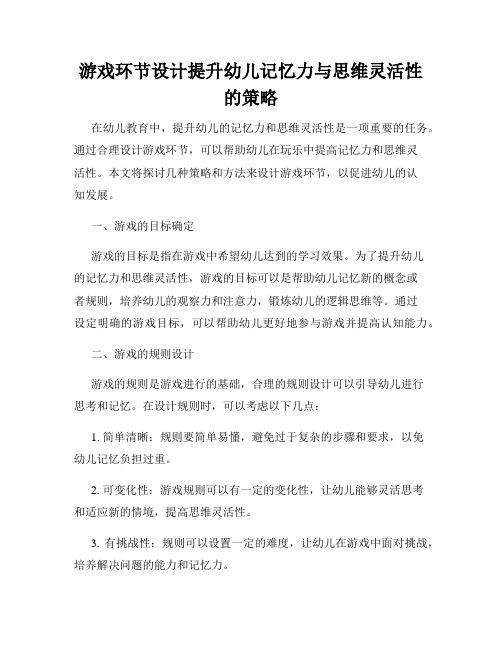 游戏环节设计提升幼儿记忆力与思维灵活性的策略

在幼儿教育中，提升幼儿的记忆力和思维灵活性是一项重要的任务。通过合理设计游戏环节，可以帮助幼儿在玩乐中提高记忆力和思维灵活性。本文将探讨几种策略和方法来设计游戏环节，以促进幼儿的认知发展。

一、游戏的目标确定

游戏的目标是指在游戏中希望幼儿达到的学习效果。为了提升幼儿的记忆力和思维灵活性，游戏的目标可以是帮助幼儿记忆新的概念或者规则，培养幼儿的观察力和注意力，锻炼幼儿的逻辑思维等。通过设定明确的游戏目标，可以帮助幼儿更好地参与游戏并提高认知能力。

二、游戏的规则设计

游戏的规则是游戏进行的基础，合理的规则设计可以引导幼儿进行思考和记忆。在设计规则时，可以考虑以下几点：

1. 简单清晰：规则要简单易懂，避免过于复杂的步骤和要求，以免幼儿记忆负担过重。

2. 可变化性：游戏规则可以有一定的变化性，让幼儿能够灵活思考和适应新的情境，提高思维灵活性。

3. 有挑战性：规则可以设置一定的难度，让幼儿在游戏中面对挑战，培养解决问题的能力和记忆力。